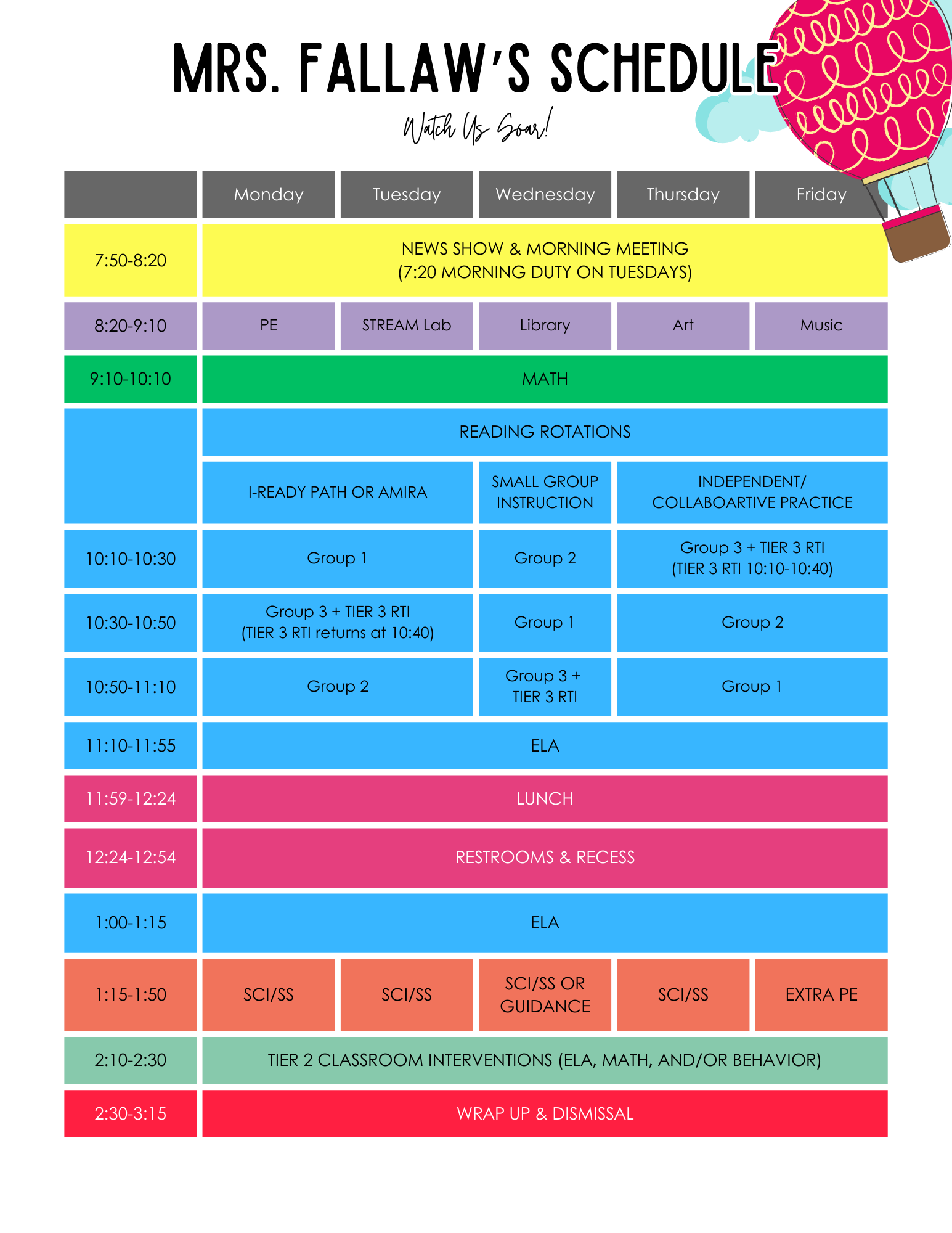 MRS. FALLAW'S SCHEDULE

Watch Us Soar!

| | Monday | Tuesday | Wednesday | Thursday | Friday |
|---|---|---|---|---|---|
| 7:50-8:20 | NEWS SHOW & MORNING MEETING (7:20 MORNING DUTY ON TUESDAYS) | | | | |
| 8:20-9:10 | PE | STREAM Lab | Library | Art | Music |
| 9:10-10:10 | MATH | | | | |
| | READING ROTATIONS | | | | |
| | I-READY PATH OR AMIRA | | SMALL GROUP INSTRUCTION | INDEPENDENT/ COLLABOARTIVE PRACTICE | |
| 10:10-10:30 | Group 1 | | Group 2 | Group 3 + TIER 3 RTI (TIER 3 RTI 10:10-10:40) | |
| 10:30-10:50 | Group 3 + TIER 3 RTI (TIER 3 RTI returns at 10:40) | | Group 1 | Group 2 | |
| 10:50-11:10 | Group 2 | | Group 3 + TIER 3 RTI | Group 1 | |
| 11:10-11:55 | ELA | | | | |
| 11:59-12:24 | LUNCH | | | | |
| 12:24-12:54 | RESTROOMS & RECESS | | | | |
| 1:00-1:15 | ELA | | | | |
| 1:15-1:50 | SCI/SS | SCI/SS | SCI/SS OR GUIDANCE | SCI/SS | EXTRA PE |
| 2:10-2:30 | TIER 2 CLASSROOM INTERVENTIONS (ELA, MATH, AND/OR BEHAVIOR) | | | | |
| 2:30-3:15 | WRAP UP & DISMISSAL | | | | |